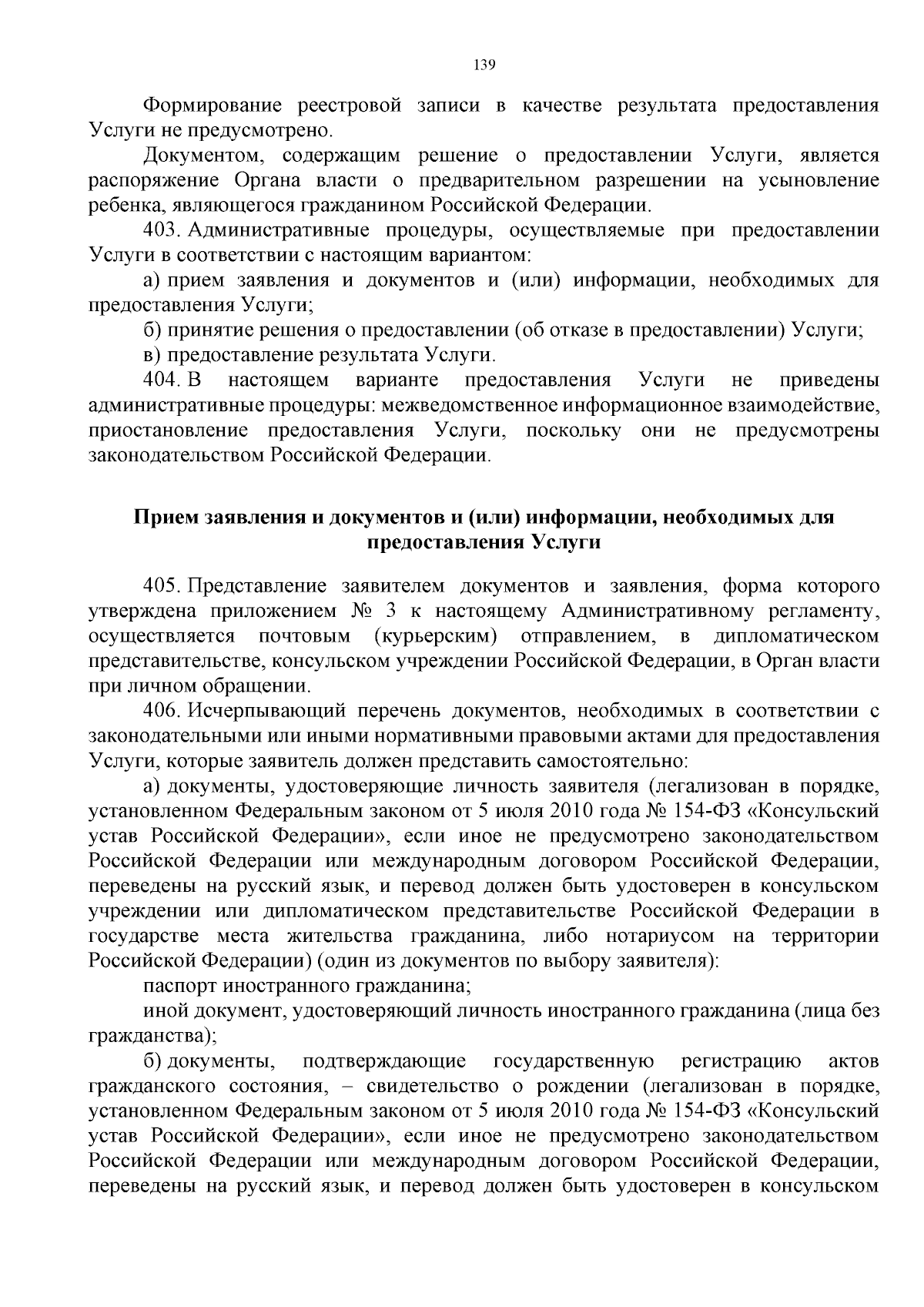 139

Формирование реестровой записи в качестве результата предоставления Услуги не предусмотрено.

Документом, содержащим решение о предоставлении Услуги, является распоряжение Органа власти о предварительном разрешении на усыновление ребенка, являющегося гражданином Российской Федерации.

403. Административные процедуры, осуществляемые при предоставлении Услуги в соответствии с настоящим вариантом:

а) прием заявления и документов и (или) информации, необходимых для предоставления Услуги;

б) принятие решения о предоставлении (об отказе в предоставлении) Услуги;

в) предоставление результата Услуги.

404. В настоящем варианте предоставления Услуги не приведены административные процедуры: межведомственное информационное взаимодействие, приостановление предоставления Услуги, поскольку они не предусмотрены законодательством Российской Федерации.

Прием заявления и документов и (или) информации, необходимых для предоставления Услуги

405. Представление заявителем документов и заявления, форма которого утверждена приложением № 3 к настоящему Административному регламенту, осуществляется почтовым (курьерским) отправлением, в дипломатическом представительстве, консульском учреждении Российской Федерации, в Орган власти при личном обращении.

406. Исчерпывающий перечень документов, необходимых в соответствии с законодательными или иными нормативными правовыми актами для предоставления Услуги, которые заявитель должен представить самостоятельно:

а) документы, удостоверяющие личность заявителя (легализован в порядке, установленном Федеральным законом от 5 июля 2010 года № 154-ФЗ «Консульский устав Российской Федерации», если иное не предусмотрено законодательством Российской Федерации или международным договором Российской Федерации, переведены на русский язык, и перевод должен быть удостоверен в консульском учреждении или дипломатическом представительстве Российской Федерации в государстве места жительства гражданина, либо нотариусом на территории Российской Федерации) (один из документов по выбору заявителя):

паспорт иностранного гражданина;

иной документ, удостоверяющий личность иностранного гражданина (лица без гражданства);

б) документы, подтверждающие государственную регистрацию актов гражданского состояния, – свидетельство о рождении (легализован в порядке, установленном Федеральным законом от 5 июля 2010 года № 154-ФЗ «Консульский устав Российской Федерации», если иное не предусмотрено законодательством Российской Федерации или международным договором Российской Федерации, переведены на русский язык, и перевод должен быть удостоверен в консульском